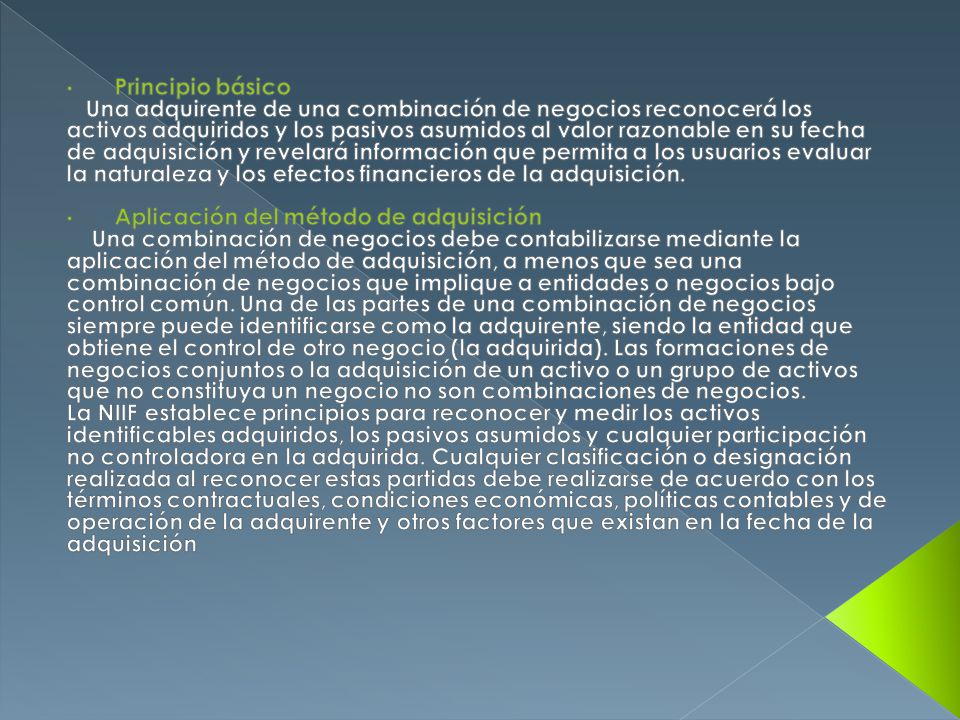 · Principio básico
Una adquirente de una combinación de negocios reconocerá los activos adquiridos y los pasivos asumidos al valor razonable en su fecha de adquisición y revelará información que permita a los usuarios evaluar la naturaleza y los efectos financieros de la adquisición.

· Aplicación del método de adquisición
Una combinación de negocios debe contabilizarse mediante la aplicación del método de adquisición, a menos que sea una combinación de negocios que implique a entidades o negocios bajo control común. Una de las partes de una combinación de negocios siempre puede identificarse como la adquirente, siendo la entidad que obtiene el control de otro negocio (la adquirida). Las formaciones de negocios conjuntos o la adquisición de un activo o un grupo de activos que no constituya un negocio no son combinaciones de negocios.
La NIIF establece principios para reconocer y medir los activos identificables adquiridos, los pasivos asumidos y cualquier participación no controladora en la adquirida. Cualquier clasificación o designación realizada al reconocer estas partidas debe realizarse de acuerdo con los términos contractuales, condiciones económicas, políticas contables y de operación de la adquirente y otros factores que existan en la fecha de la adquisición